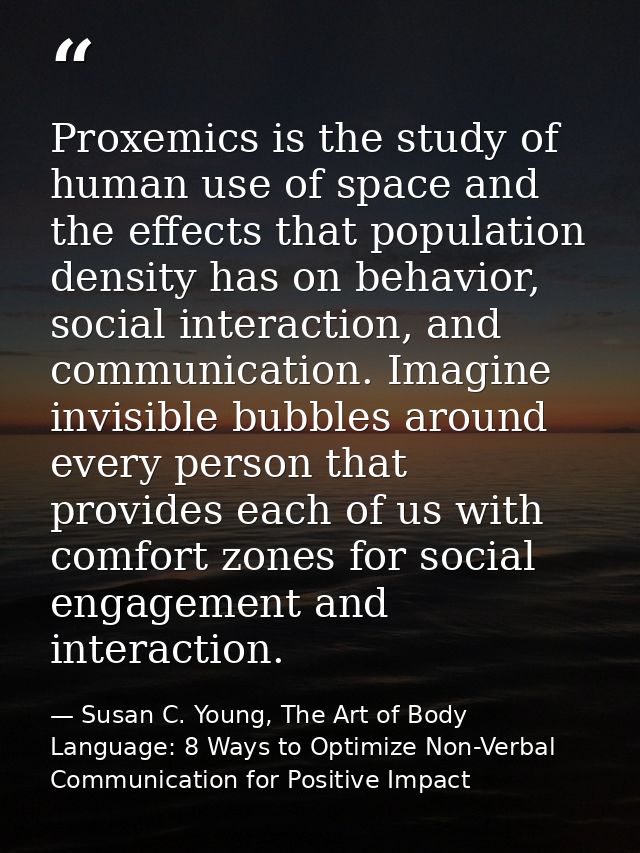 “

Proxemics is the study of human use of space and the effects that population density has on behavior, social interaction, and communication. Imagine invisible bubbles around every person that provides each of us with comfort zones for social engagement and interaction.

— Susan C. Young, The Art of Body Language: 8 Ways to Optimize Non-Verbal Communication for Positive Impact